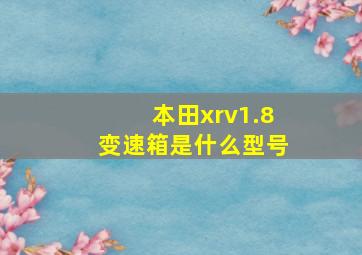 本田xrv1.8
变速箱是什么型号